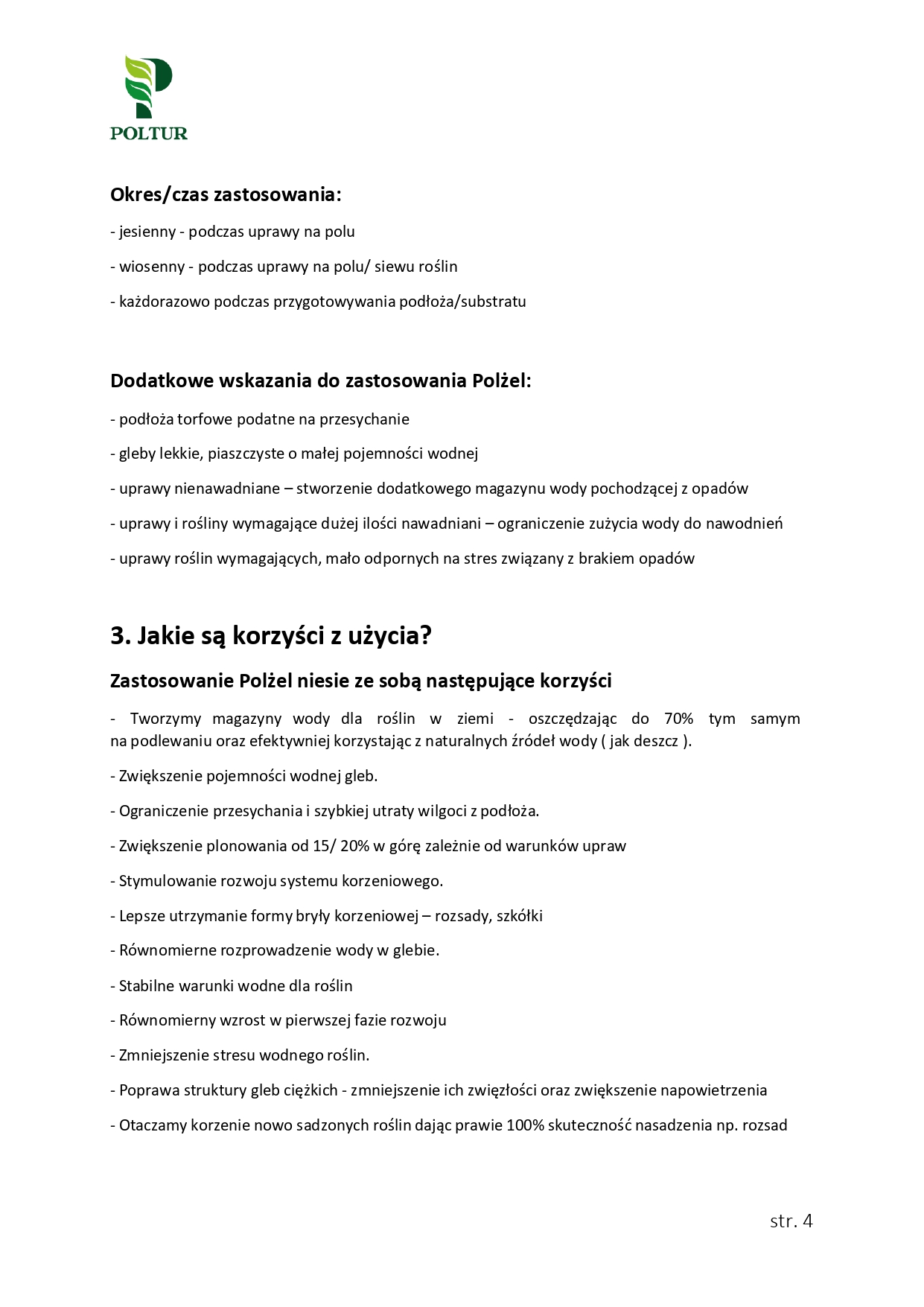 POLTUR

Okres/czas zastosowania:

- jesienny - podczas uprawy na polu

- wiosenny - podczas uprawy na polu/ siewu roślin

- każdorazowo podczas przygotowywania podłoża/substratu

Dodatkowe wskazania do zastosowania Polżel:

- podłoża torfowe podatne na przesychanie

- gleby lekkie, piaszczyste o małej pojemności wodnej

- uprawy nienawadniane – stworzenie dodatkowego magazynu wody pochodzącej z opadów

- uprawy i rośliny wymagające dużej ilości nawadniani – ograniczenie zużycia wody do nawodnień

- uprawy roślin wymagających, mało odpornych na stres związany z brakiem opadów

3. Jakie są korzyści z użycia?

Zastosowanie Polżel niesie ze sobą następujące korzyści

- Tworzymy magazyny wody dla roślin w ziemi - oszczędzając do 70% tym samym na podlewaniu oraz efektywniej korzystając z naturalnych źródeł wody ( jak deszcz ).

- Zwiększenie pojemności wodnej gleb.

- Ograniczenie przesychania i szybkiej utraty wilgoci z podłoża.

- Zwiększenie plonowania od 15/ 20% w górę zależnie od warunków upraw

- Stymulowanie rozwoju systemu korzeniowego.

- Lepsze utrzymanie formy bryły korzeniowej – rozsady, szkółki

- Równomierne rozprowadzenie wody w glebie.

- Stabilne warunki wodne dla roślin

- Równomierny wzrost w pierwszej fazie rozwoju

- Zmniejszenie stresu wodnego roślin.

- Poprawa struktury gleb ciężkich - zmniejszenie ich zwięzłości oraz zwiększenie napowietrzenia

- Otaczamy korzenie nowo sadzonych roślin dając prawie 100% skuteczność nasadzenia np. rozsad

str. 4